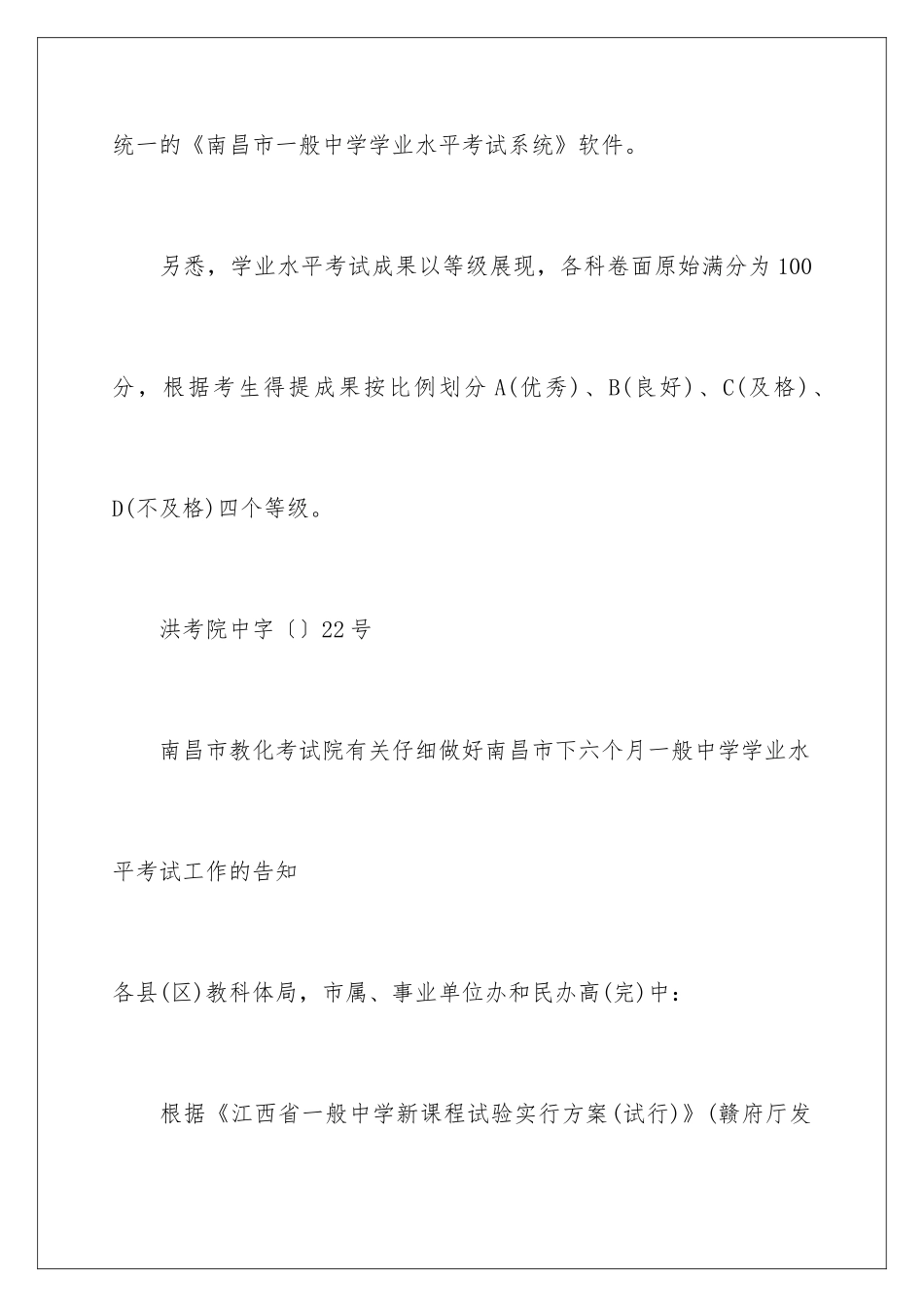 统一的《南昌市一般中学学业水平考试系统》软件。

另悉，学业水平考试成果以等级展现，各科卷面原始满分为100分，根据考生得提成果按比例划分A(优秀)、B(良好)、C(及格)、D(不及格)四个等级。

洪考院中字〔〕22号

南昌市教化考试院有关仔细做好南昌市下六个月一般中学学业水平考试工作的告知

各县(区)教科体局，市属、事业单位办和民办高(完)中：

根据《江西省一般中学新课程试验实行方案(试行)》(赣府厅发